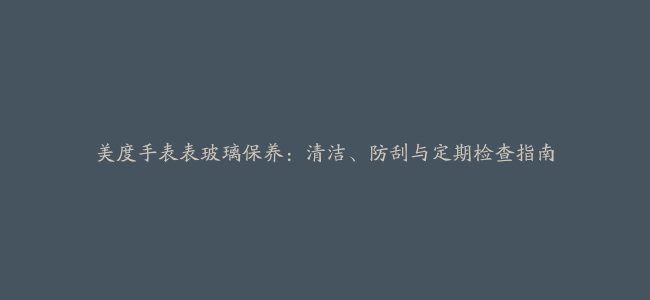 美度手表表玻璃保养：清洁、防刮与定期检查指南